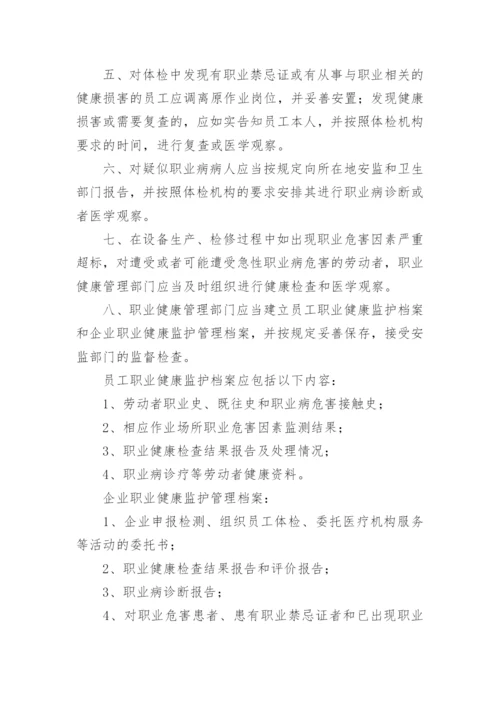 五、对体检中发现有职业禁忌证或有从事与职业相关的健康损害的员工应调离原作业岗位，并妥善安置；发现健康损害或需要复查的，应如实告知员工本人，并按照体检机构要求的时间，进行复查或医学观察。

六、对疑似职业病病人应当按规定向所在地安监和卫生部门报告，并按照体检机构的要求安排其进行职业病诊断或者医学观察。

七、在设备生产、检修过程中如出现职业危害因素严重超标，对遭受或者可能遭受急性职业病危害的劳动者，职业健康管理部门应当及时组织进行健康检查和医学观察。

八、职业健康管理部门应当建立员工职业健康监护档案和企业职业健康监护管理档案，并按规定妥善保存，接受安监部门的监督检查。

员工职业健康监护档案应包括以下内容：

1、劳动者职业史、既往史和职业病危害接触史；

2、相应作业场所职业危害因素监测结果；

3、职业健康检查结果报告及处理情况；

4、职业病诊疗等劳动者健康资料。

企业职业健康监护管理档案：

1、企业申报检测、组织员工体检、委托医疗机构服务等活动的委托书；

2、职业健康检查结果报告和评价报告；

3、职业病诊断报告；

4、对职业危害患者、患有职业禁忌证者和已出现职业